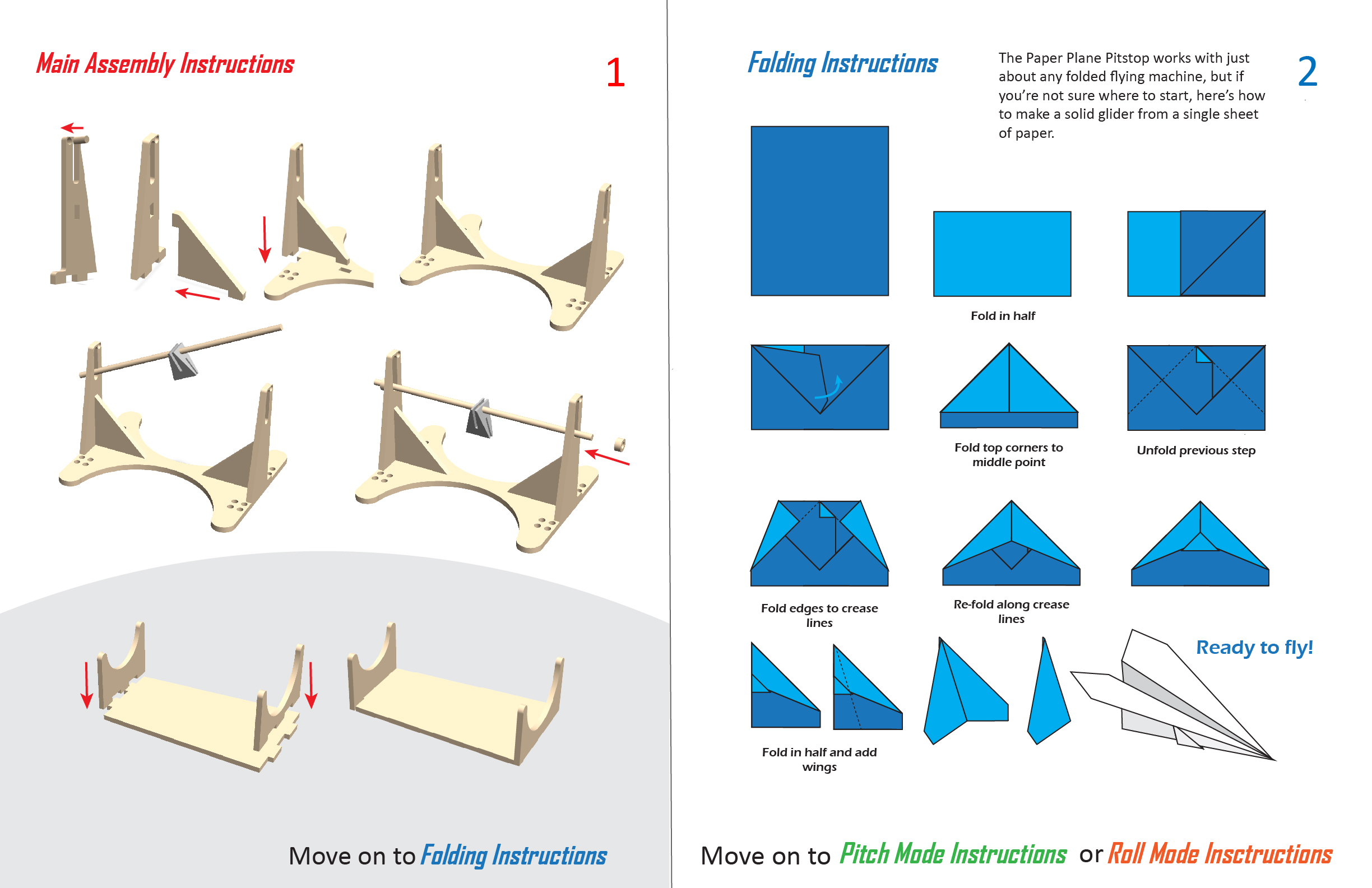 Main Assembly Instructions

1

Move on to Folding Instructions

Folding Instructions

The Paper Plane Pitstop works with just about any folded flying machine, but if you're not sure where to start, here's how to make a solid glider from a single sheet of paper.

2

Fold in half

Fold top corners to middle point

Unfold previous step

Fold edges to crease lines

Re-fold along crease lines

Fold in half and add wings

Ready to fly!

Move on to Pitch Mode Instructions or Roll Mode Insctructions